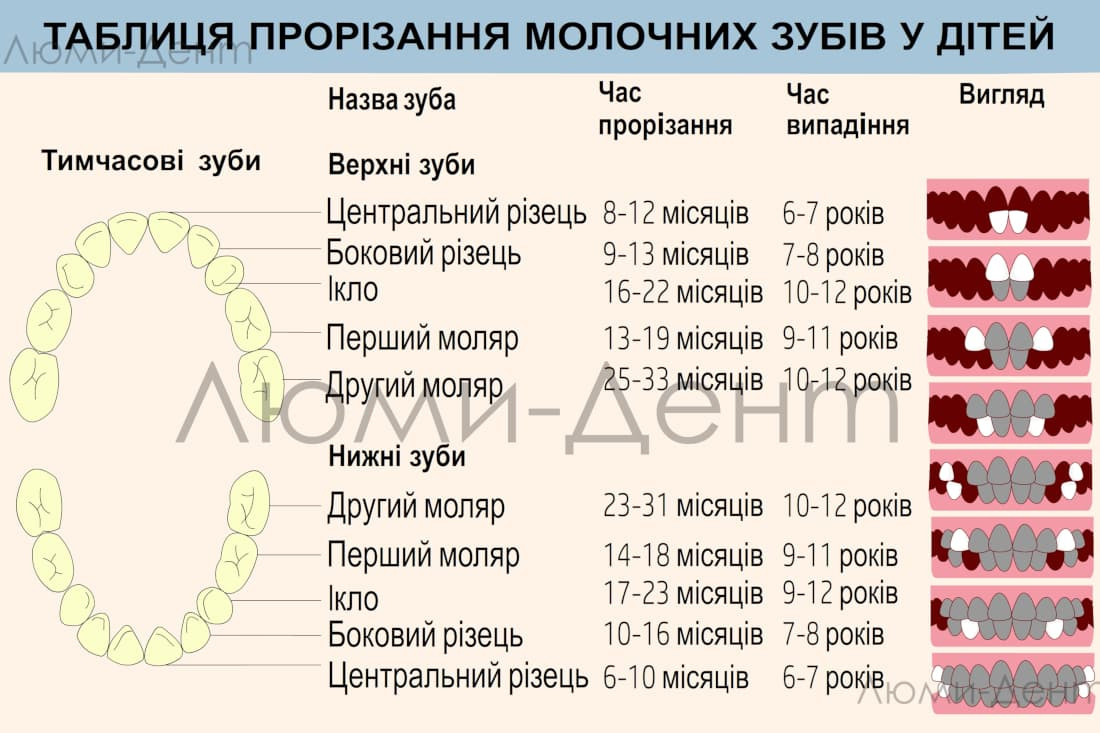 ТАБЛИЦЯ ПРОРІЗАННЯ МОЛОЧНИХ ЗУБІВ У ДІТЕЙ

Люми-Дент

Тимчасові зуби

| Назва зуба | Час прорізання | Час випадіння | Вигляд |
|---|---|---|---|
| Верхні зуби | | | |
| Центральний різець | 8-12 місяців | 6-7 років | |
| Боковий різець | 9-13 місяців | 7-8 років | |
| Ікло | 16-22 місяців | 10-12 років | |
| Перший моляр | 13-19 місяців | 9-11 років | |
| Другий моляр | 25-33 місяців | 10-12 років | |
| Нижні зуби | | | |
| Другий моляр | 23-31 місяців | 10-12 років | |
| Перший моляр | 14-18 місяців | 9-11 років | |
| Ікло | 17-23 місяців | 9-12 років | |
| Боковий різець | 10-16 місяців | 7-8 років | |
| Центральний різець | 6-10 місяців | 6-7 років | |

Люми-Дент

Люми-Дент